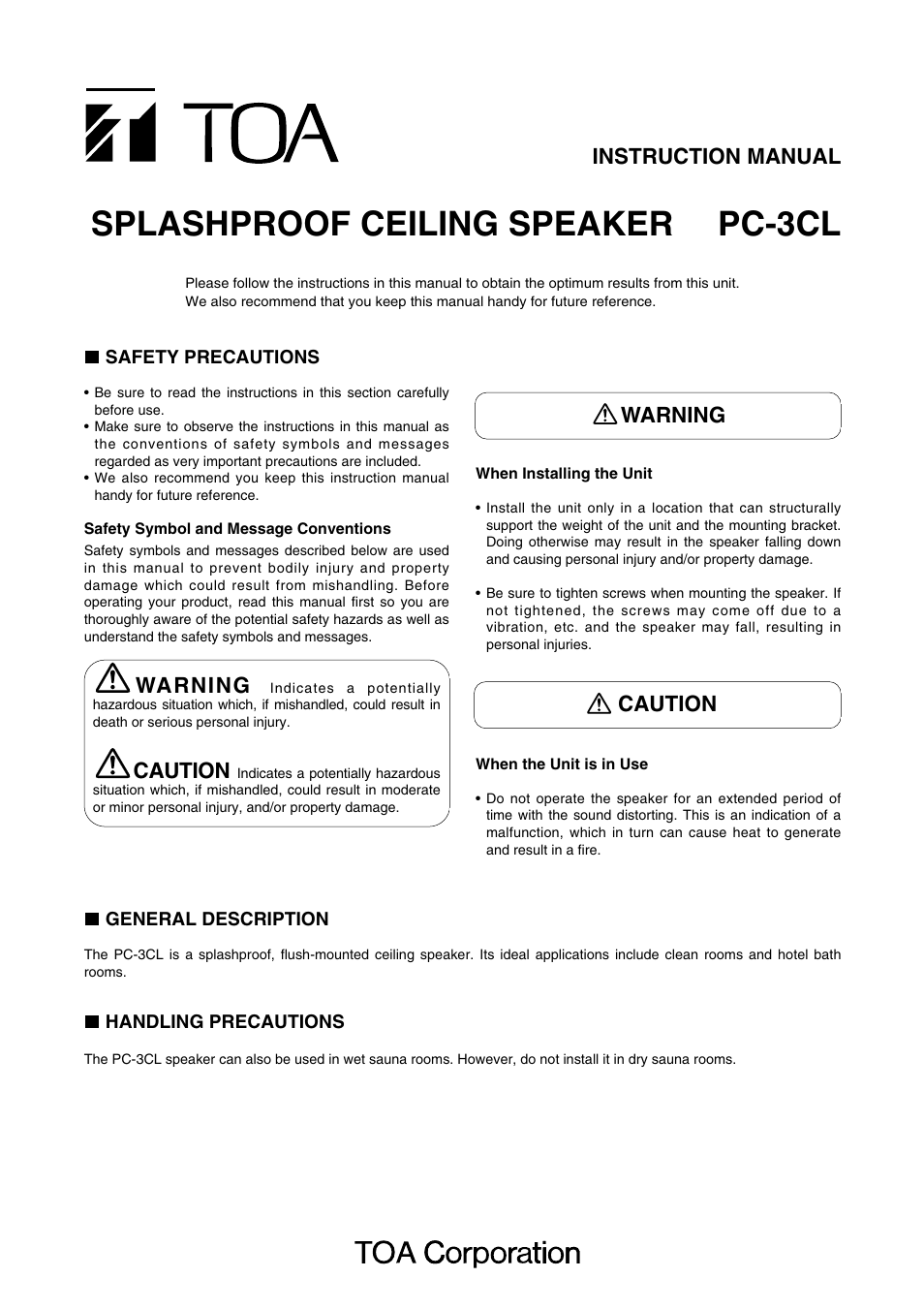 TOA

INSTRUCTION MANUAL

SPLASHPROOF CEILING SPEAKER PC-3CL

Please follow the instructions in this manual to obtain the optimum results from this unit.
We also recommend that you keep this manual handy for future reference.

■ SAFETY PRECAUTIONS

• Be sure to read the instructions in this section carefully before use.
• Make sure to observe the instructions in this manual as the conventions of safety symbols and messages regarded as very important precautions are included.
• We also recommend you keep this instruction manual handy for future reference.

Safety Symbol and Message Conventions

Safety symbols and messages described below are used in this manual to prevent bodily injury and property damage which could result from mishandling. Before operating your product, read this manual first so you are thoroughly aware of the potential safety hazards as well as understand the safety symbols and messages.

WARNING Indicates a potentially hazardous situation which, if mishandled, could result in death or serious personal injury.

CAUTION Indicates a potentially hazardous situation which, if mishandled, could result in moderate or minor personal injury, and/or property damage.

WARNING

When Installing the Unit

• Install the unit only in a location that can structurally support the weight of the unit and the mounting bracket. Doing otherwise may result in the speaker falling down and causing personal injury and/or property damage.

• Be sure to tighten screws when mounting the speaker. If not tightened, the screws may come off due to a vibration, etc. and the speaker may fall, resulting in personal injuries.

CAUTION

When the Unit is in Use

• Do not operate the speaker for an extended period of time with the sound distorting. This is an indication of a malfunction, which in turn can cause heat to generate and result in a fire.

■ GENERAL DESCRIPTION

The PC-3CL is a splashproof, flush-mounted ceiling speaker. Its ideal applications include clean rooms and hotel bath rooms.

■ HANDLING PRECAUTIONS

The PC-3CL speaker can also be used in wet sauna rooms. However, do not install it in dry sauna rooms.

TOA Corporation